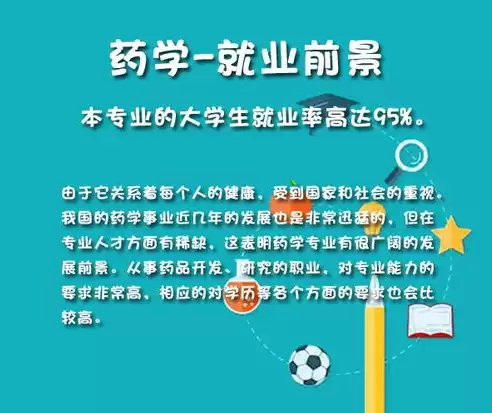 药学-就业前景

本专业的大学生就业率高达95%。

由于它关系着每个人的健康，受到国家和社会的重视。我国的药学事业近几年的发展也是非常迅猛的，但在专业人才方面有稀缺，这表明药学专业有很广阔的发展前景。从事药品开发、研究的职业，对专业能力的要求非常高，相应的对学历等各个方面的要求也会比较高。